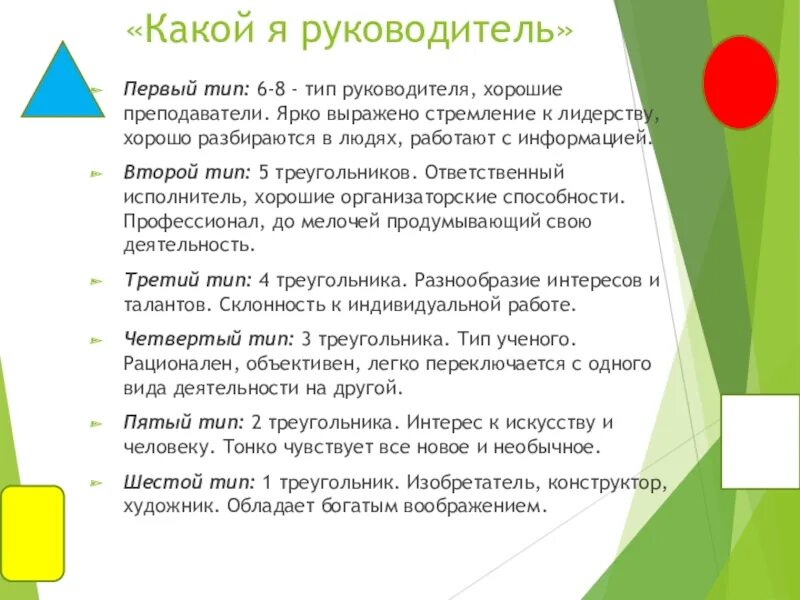 «Какой я руководитель»

Первый тип: 6-8 - тип руководителя, хорошие преподаватели. Ярко выражено стремление к лидерству, хорошо разбираются в людях, работают с информацией.

Второй тип: 5 треугольников. Ответственный исполнитель, хорошие организаторские способности. Профессионал, до мелочей продумывающий свою деятельность.

Третий тип: 4 треугольника. Разнообразие интересов и талантов. Склонность к индивидуальной работе.

Четвертый тип: 3 треугольника. Тип ученого. Рационален, объективен, легко переключается с одного вида деятельности на другой.

Пятый тип: 2 треугольника. Интерес к искусству и человеку. Тонко чувствует все новое и необычное.

Шестой тип: 1 треугольник. Изобретатель, конструктор, художник. Обладает богатым воображением.